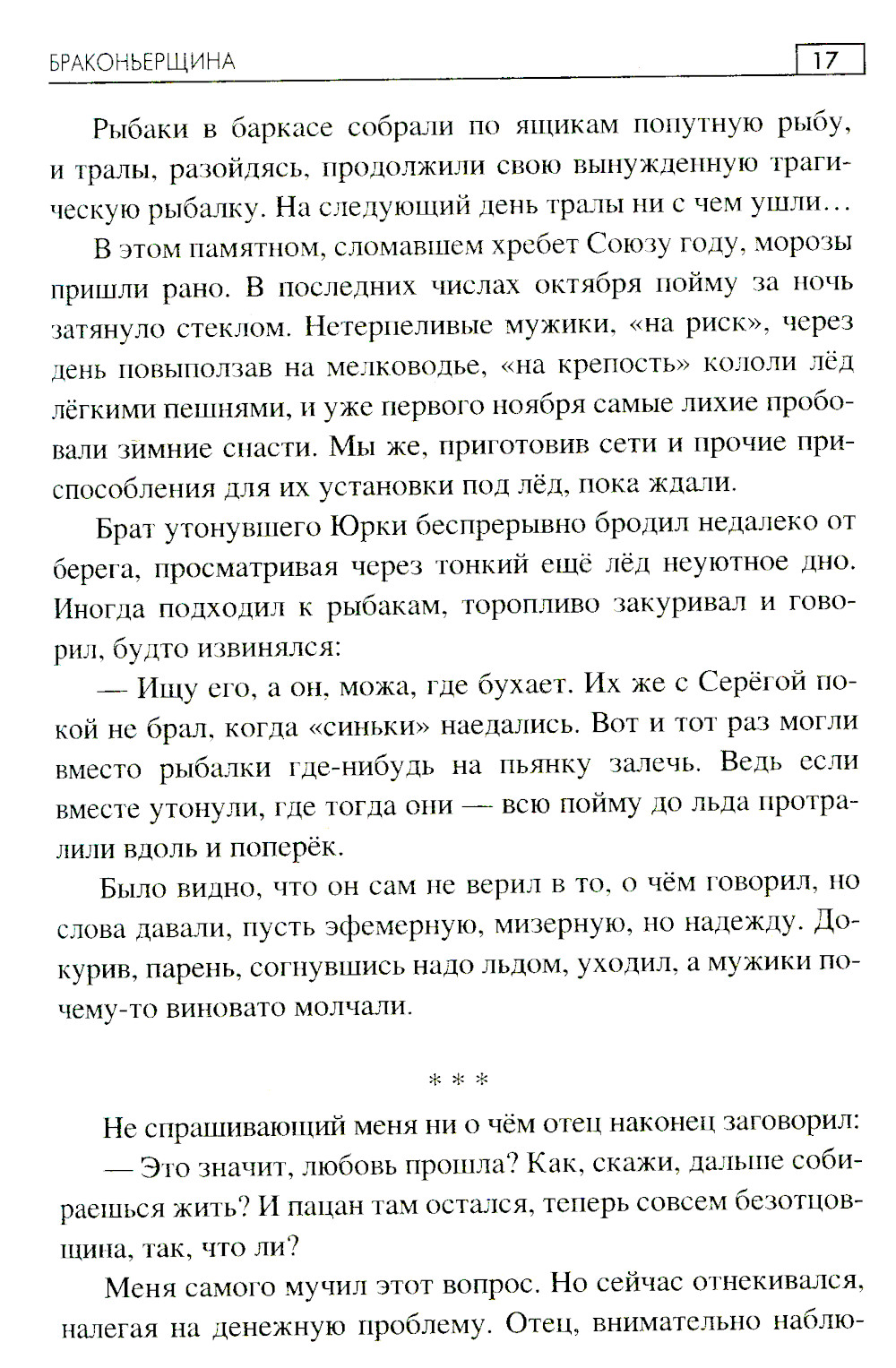 БРАКОНЬЕРЩИНА 17

Рыбаки в баркасе собрали по ящикам попутную рыбу, и тралы, разойдясь, продолжили свою вынужденную трагическую рыбалку. На следующий день тралы ни с чем ушли…

В этом памятном, сломавшем хребет Союзу году, морозы пришли рано. В последних числах октября пойму за ночь затянуло стеклом. Нетерпеливые мужики, «на риск», через день повыползав на мелководье, «на крепость» кололи лёд лёгкими пешнями, и уже первого ноября самые лихие пробовали зимние снасти. Мы же, приготовив сети и прочие приспособления для их установки под лёд, пока ждали.

Брат утонувшего Юрки беспрерывно бродил недалеко от берега, просматривая через тонкий ещё лёд неуютное дно. Иногда подходил к рыбакам, торопливо закуривал и говорил, будто извинялся:

— Ищу его, а он, можа, где бухает. Их же с Серёгой покой не брал, когда «синьки» наедались. Вот и тот раз могли вместо рыбалки где-нибудь на пьянку залечь. Ведь если вместе утонули, где тогда они — всю пойму до льда протралили вдоль и поперёк.

Было видно, что он сам не верил в то, о чём говорил, но слова давали, пусть эфемерную, мизерную, но надежду. Докурив, парень, согнувшись надо льдом, уходил, а мужики почему-то виновато молчали.

* * *

Не спрашивающий меня ни о чём отец наконец заговорил:

— Это значит, любовь прошла? Как, скажи, дальше собираешься жить? И пацан там остался, теперь совсем безотцовщина, так, что ли?

Меня самого мучил этот вопрос. Но сейчас отнекивался, налегая на денежную проблему. Отец, внимательно наблю-